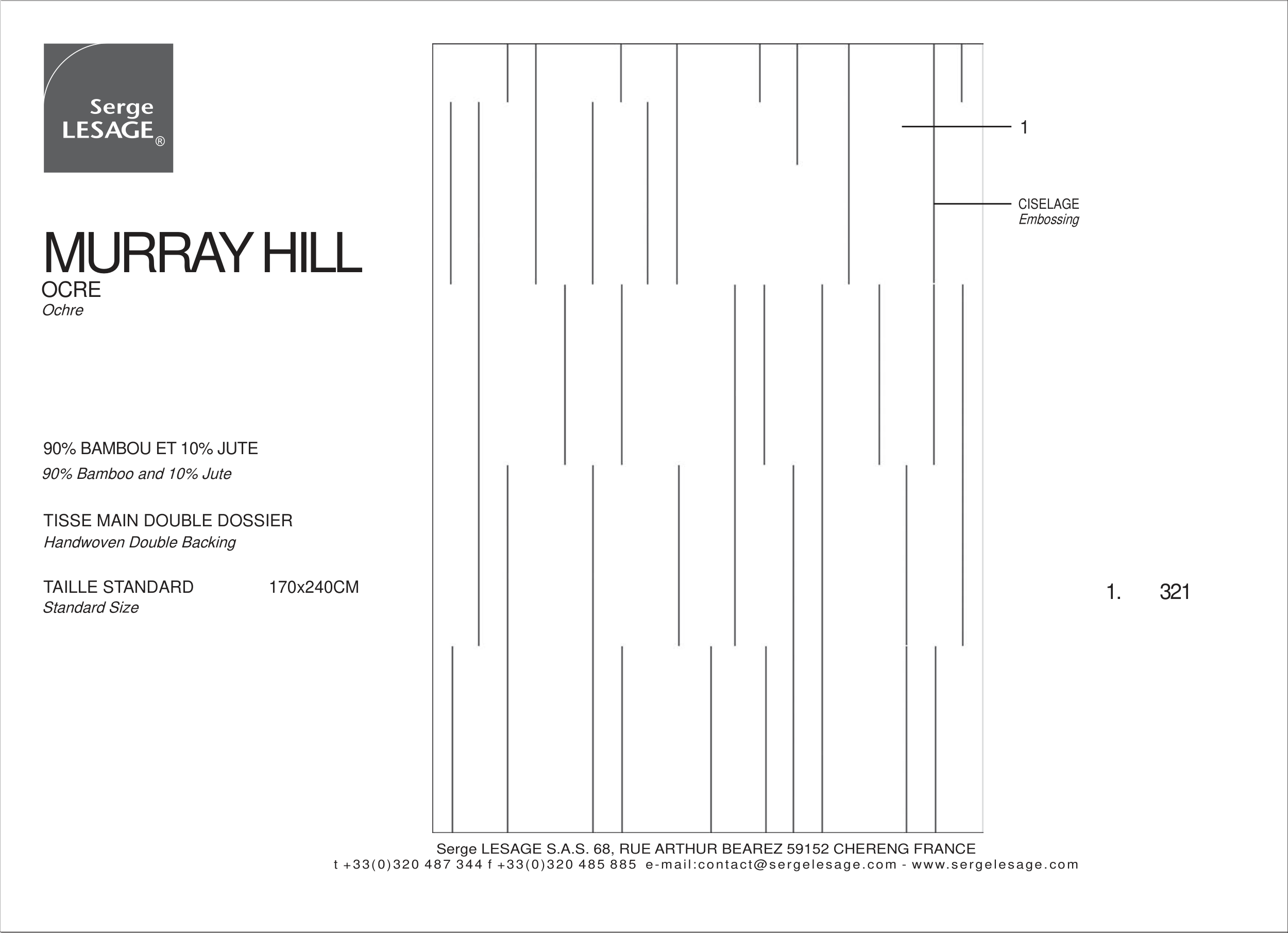 Serge
LESAGE®

MURRAY HILL
OCRE
Ochre

90% BAMBOU ET 10% JUTE
90% Bamboo and 10% Jute

TISSE MAIN DOUBLE DOSSIER
Handwoven Double Backing

TAILLE STANDARD 170x240CM
Standard Size

1

CISELAGE
Embossing

1. 321

Serge LESAGE S.A.S. 68, RUE ARTHUR BEAREZ 59152 CHERENG FRANCE
t +33(0)320 487 344 f +33(0)320 485 885 e-mail:contact@sergelesage.com - www.sergelesage.com